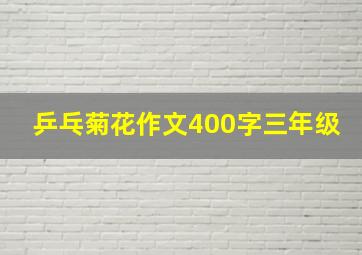 乒乓菊花作文400字三年级